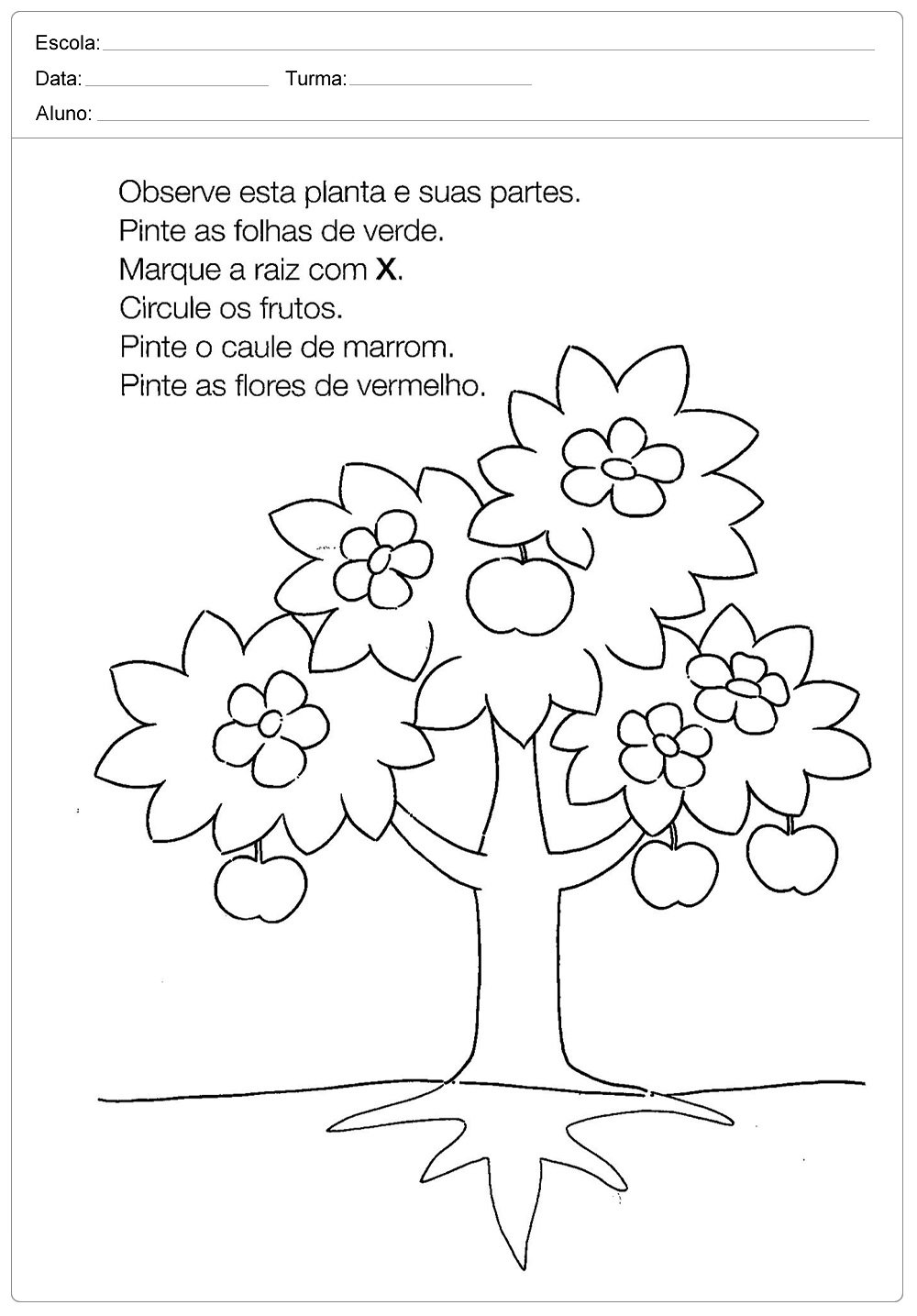 Escola: ____

Data: ____ Turma: ____

Aluno: ____

Observe esta planta e suas partes.
Pinte as folhas de verde.
Marque a raiz com X.
Circule os frutos.
Pinte o caule de marrom.
Pinte as flores de vermelho.